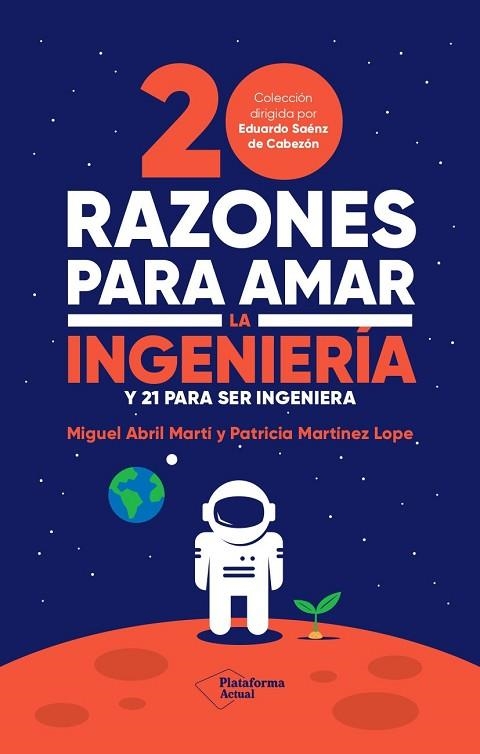 20
Colección dirigida por Eduardo Saénz de Cabezón

RAZONES PARA AMAR LA INGENIERÍA

Y 21 PARA SER INGENIERA

Miguel Abril Martí y Patricia Martínez Lope

Plataforma Actual